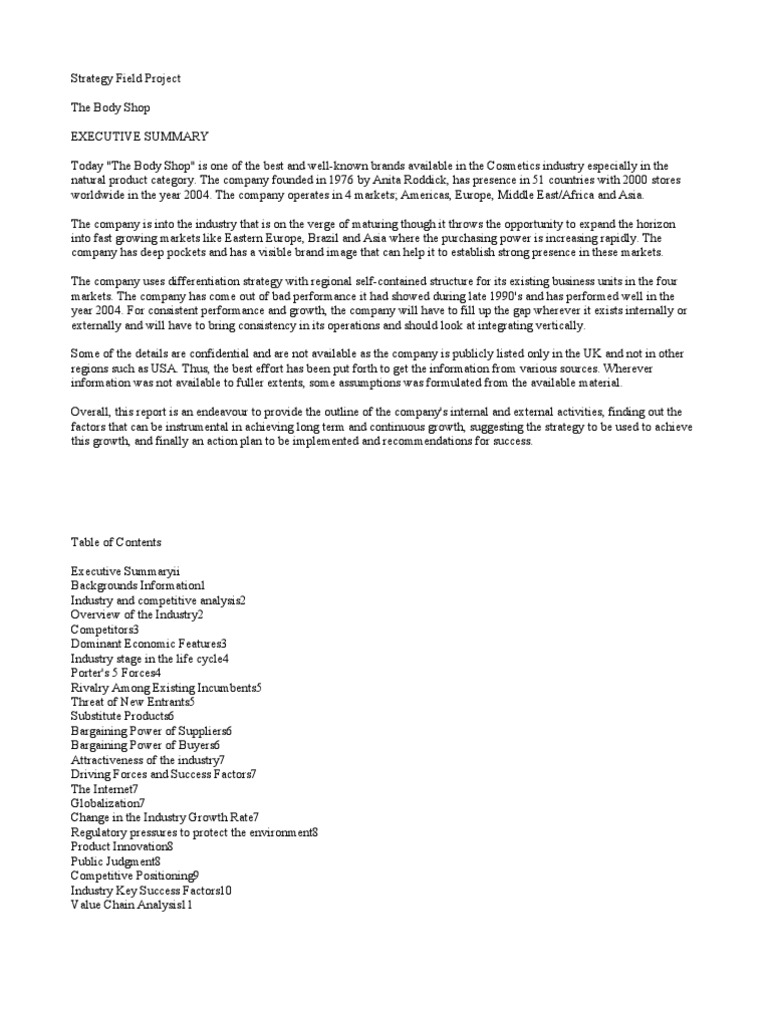 Strategy Field Project

The Body Shop

EXECUTIVE SUMMARY

Today "The Body Shop" is one of the best and well-known brands available in the Cosmetics industry especially in the natural product category. The company founded in 1976 by Anita Roddick, has presence in 51 countries with 2000 stores worldwide in the year 2004. The company operates in 4 markets; Americas, Europe, Middle East/Africa and Asia.

The company is into the industry that is on the verge of maturing though it throws the opportunity to expand the horizon into fast growing markets like Eastern Europe, Brazil and Asia where the purchasing power is increasing rapidly. The company has deep pockets and has a visible brand image that can help it to establish strong presence in these markets.

The company uses differentiation strategy with regional self-contained structure for its existing business units in the four markets. The company has come out of bad performance it had showed during late 1990's and has performed well in the year 2004. For consistent performance and growth, the company will have to fill up the gap wherever it exists internally or externally and will have to bring consistency in its operations and should look at integrating vertically.

Some of the details are confidential and are not available as the company is publicly listed only in the UK and not in other regions such as USA. Thus, the best effort has been put forth to get the information from various sources. Wherever information was not available to fuller extents, some assumptions was formulated from the available material.

Overall, this report is an endeavour to provide the outline of the company's internal and external activities, finding out the factors that can be instrumental in achieving long term and continuous growth, suggesting the strategy to be used to achieve this growth, and finally an action plan to be implemented and recommendations for success.

Table of Contents

Executive Summaryii
Backgrounds Information1
Industry and competitive analysis2
Overview of the Industry2
Competitors3
Dominant Economic Features3
Industry stage in the life cycle4
Porter's 5 Forces4
Rivalry Among Existing Incumbents5
Threat of New Entrants5
Substitute Products6
Bargaining Power of Suppliers6
Bargaining Power of Buyers6
Attractiveness of the industry7
Driving Forces and Success Factors7
The Internet7
Globalization7
Change in the Industry Growth Rate7
Regulatory pressures to protect the environment8
Product Innovation8
Public Judgment8
Competitive Positioning9
Industry Key Success Factors10
Value Chain Analysis11